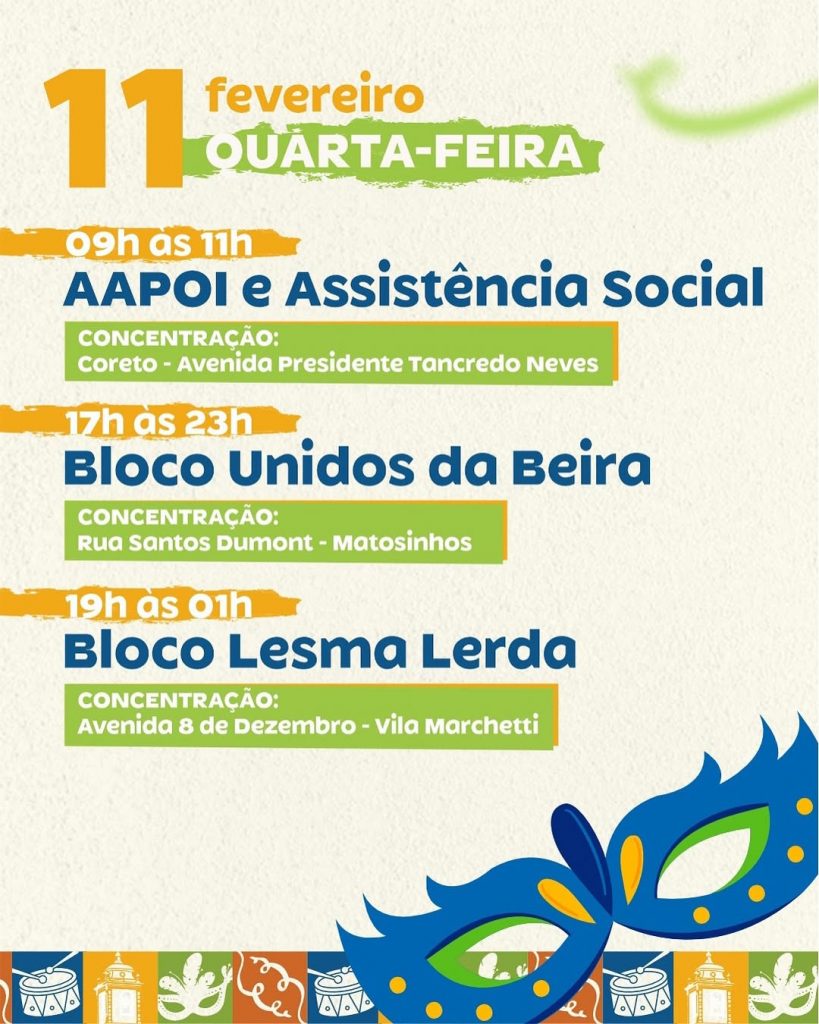 11 fevereiro
QUARTA-FEIRA

09h às 11h
AAPOI e Assistência Social

CONCENTRAÇÃO:
Coreto - Avenida Presidente Tancredo Neves

17h às 23h
Bloco Unidos da Beira

CONCENTRAÇÃO:
Rua Santos Dumont - Matosinhos

19h às 01h
Bloco Lesma Lerda

CONCENTRAÇÃO:
Avenida 8 de Dezembro - Vila Marchetti